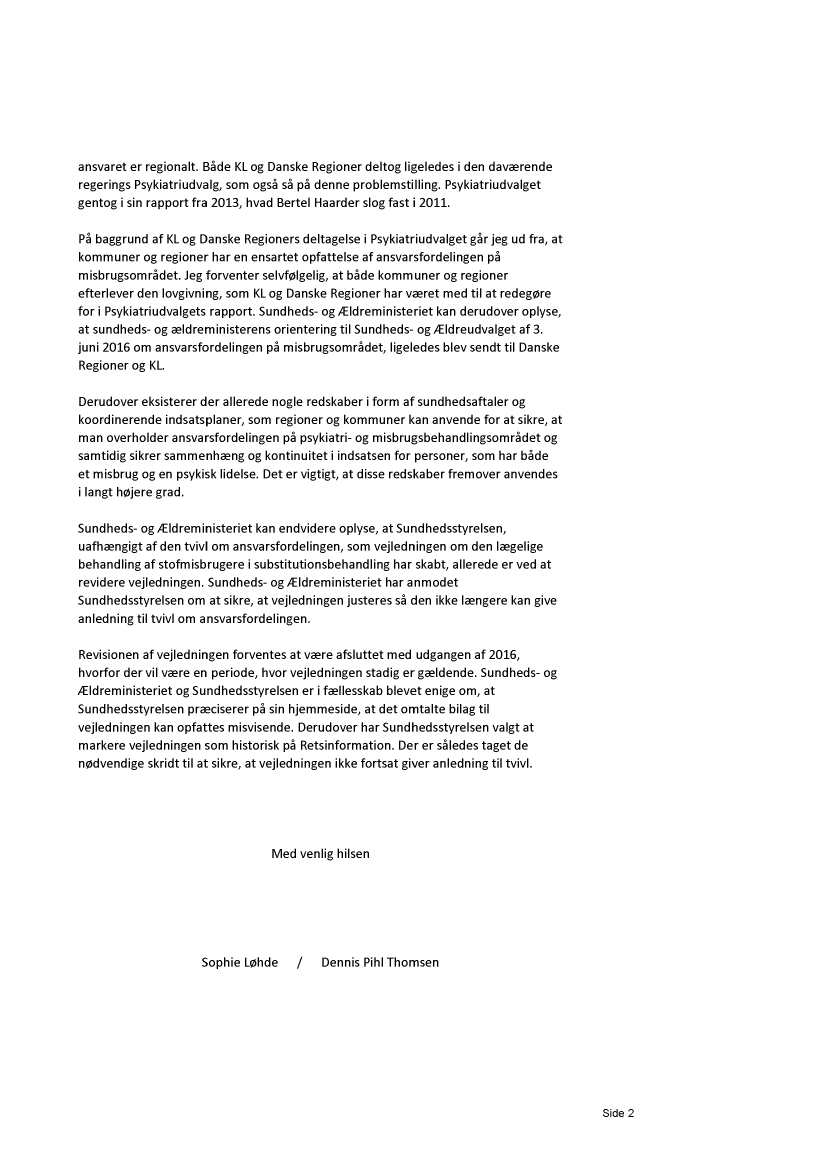 ansvaret er regionalt. Både KL og Danske Regioner deltog ligeledes i den daværende regerings Psykiatriudvalg, som også så på denne problemstilling. Psykiatriudvalget gentog i sin rapport fra 2013, hvad Bertel Haarder slog fast i 2011.

På baggrund af KL og Danske Regioners deltagelse i Psykiatriudvalget går jeg ud fra, at kommuner og regioner har en ensartet opfattelse af ansvarsfordelingen på misbrugsområdet. Jeg forventer selvfølgelig, at både kommuner og regioner efterlever den lovgivning, som KL og Danske Regioner har været med til at redegøre for i Psykiatriudvalgets rapport. Sundheds- og Ældreministeriet kan derudover oplyse, at sundheds- og ældreministerens orientering til Sundheds- og Ældreudvalget af 3. juni 2016 om ansvarsfordelingen på misbrugsområdet, ligeledes blev sendt til Danske Regioner og KL.

Derudover eksisterer der allerede nogle redskaber i form af sundhedsaftaler og koordinerende indsatsplaner, som regioner og kommuner kan anvende for at sikre, at man overholder ansvarsfordelingen på psykiatri- og misbrugsbehandlingsområdet og samtidig sikrer sammenhæng og kontinuitet i indsatsen for personer, som har både et misbrug og en psykisk lidelse. Det er vigtigt, at disse redskaber fremover anvendes i langt højere grad.

Sundheds- og Ældreministeriet kan endvidere oplyse, at Sundhedsstyrelsen, uafhængigt af den tvivl om ansvarsfordelingen, som vejledningen om den lægelige behandling af stofmisbrugere i substitutionsbehandling har skabt, allerede er ved at revidere vejledningen. Sundheds- og Ældreministeriet har anmodet Sundhedsstyrelsen om at sikre, at vejledningen justeres så den ikke længere kan give anledning til tvivl om ansvarsfordelingen.

Revisionen af vejledningen forventes at være afsluttet med udgangen af 2016, hvorfor der vil være en periode, hvor vejledningen stadig er gældende. Sundheds- og Ældreministeriet og Sundhedsstyrelsen er i fællesskab blevet enige om, at Sundhedsstyrelsen præciserer på sin hjemmeside, at det omtalte bilag til vejledningen kan opfattes misvisende. Derudover har Sundhedsstyrelsen valgt at markere vejledningen som historisk på Retsinformation. Der er således taget de nødvendige skridt til at sikre, at vejledningen ikke fortsat giver anledning til tvivl.

Med venlig hilsen

Sophie Løhde / Dennis Pihl Thomsen

Side 2